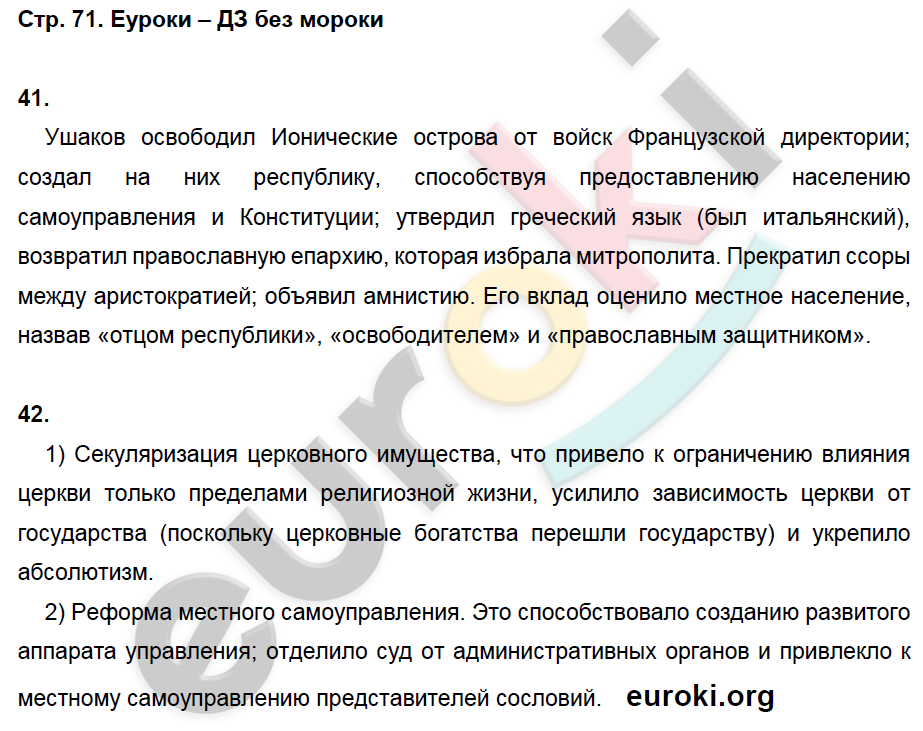 Стр. 71. Еуроки – ДЗ без мороки

41.

Ушаков освободил Ионические острова от войск Французской директории; создал на них республику, способствуя предоставлению населению самоуправления и Конституции; утвердил греческий язык (был итальянский), возвратил православную епархию, которая избрала митрополита. Прекратил ссоры между аристократией; объявил амнистию. Его вклад оценило местное население, назвав «отцом республики», «освободителем» и «православным защитником».

42.

1) Секуляризация церковного имущества, что привело к ограничению влияния церкви только пределами религиозной жизни, усилило зависимость церкви от государства (поскольку церковные богатства перешли государству) и укрепило абсолютизм.

2) Реформа местного самоуправления. Это способствовало созданию развитого аппарата управления; отделило суд от административных органов и привлекло к местному самоуправлению представителей сословий. euroki.org

euroki